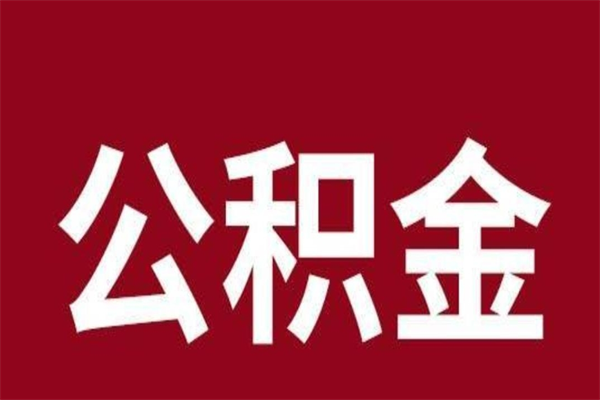 公积金